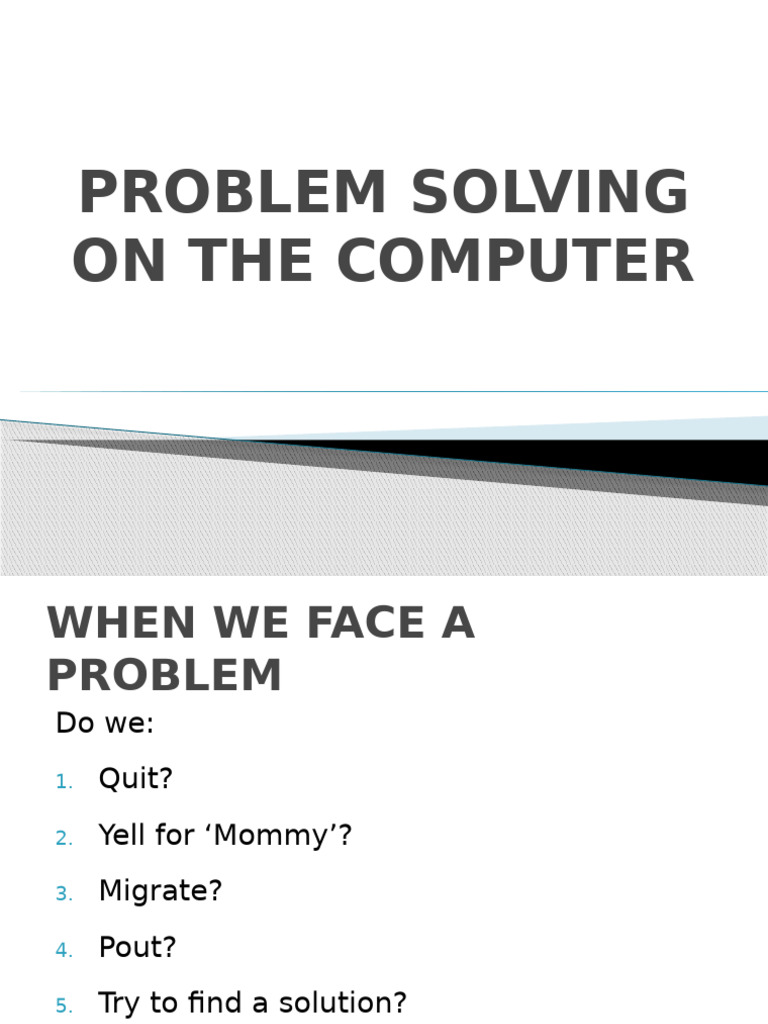 PROBLEM SOLVING ON THE COMPUTER

WHEN WE FACE A PROBLEM

Do we:

1. Quit?
2. Yell for ‘Mommy’?
3. Migrate?
4. Pout?
5. Try to find a solution?